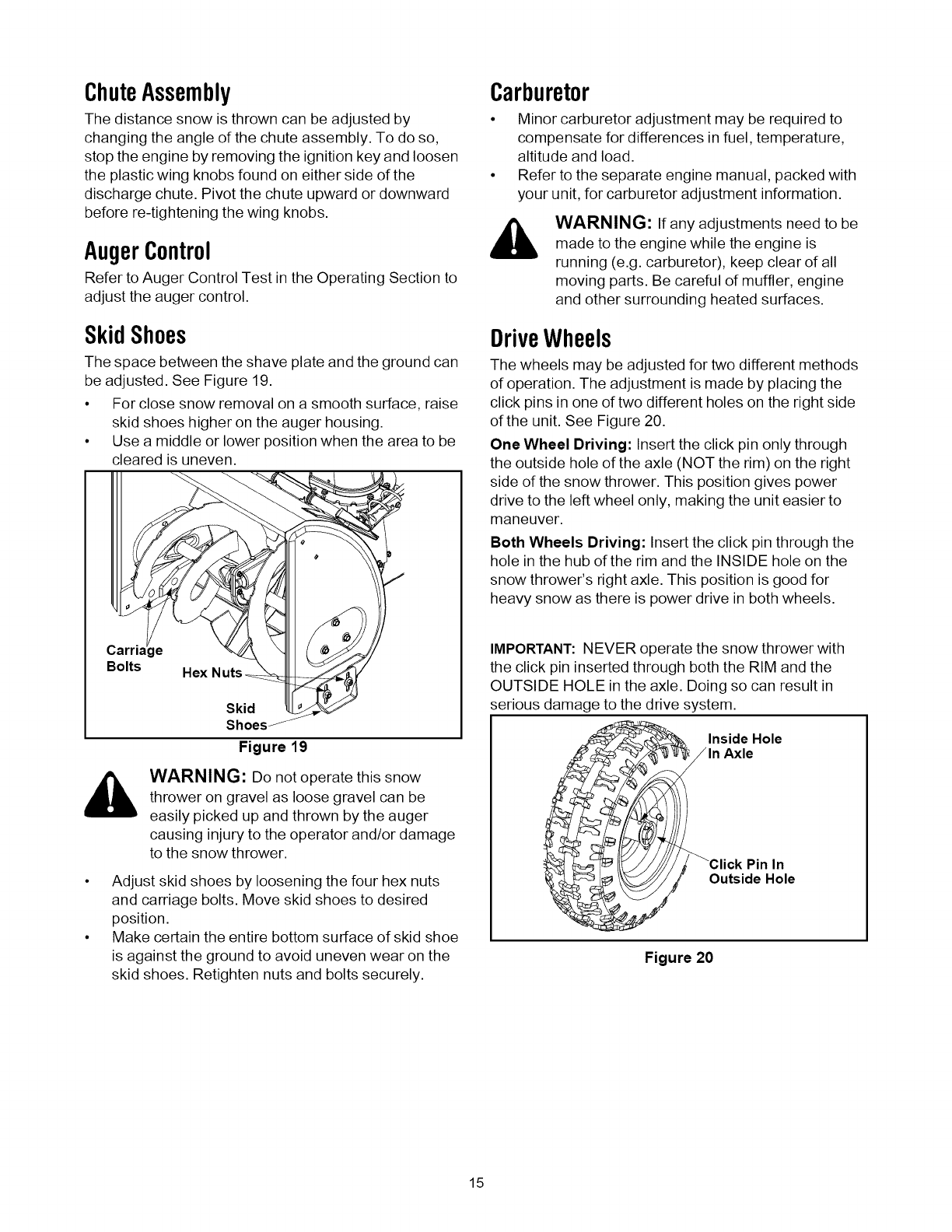 Chute Assembly

The distance snow is thrown can be adjusted by changing the angle of the chute assembly. To do so, stop the engine by removing the ignition key and loosen the plastic wing knobs found on either side of the discharge chute. Pivot the chute upward or downward before re-tightening the wing knobs.

Auger Control

Refer to Auger Control Test in the Operating Section to adjust the auger control.

Skid Shoes

The space between the shave plate and the ground can be adjusted. See Figure 19.

• For close snow removal on a smooth surface, raise skid shoes higher on the auger housing.
• Use a middle or lower position when the area to be cleared is uneven.

Carriage Bolts
Hex Nuts
Skid Shoes
Figure 19

WARNING: Do not operate this snow thrower on gravel as loose gravel can be easily picked up and thrown by the auger causing injury to the operator and/or damage to the snow thrower.

• Adjust skid shoes by loosening the four hex nuts and carriage bolts. Move skid shoes to desired position.
• Make certain the entire bottom surface of skid shoe is against the ground to avoid uneven wear on the skid shoes. Retighten nuts and bolts securely.

Carburetor

• Minor carburetor adjustment may be required to compensate for differences in fuel, temperature, altitude and load.
• Refer to the separate engine manual, packed with your unit, for carburetor adjustment information.

WARNING: If any adjustments need to be made to the engine while the engine is running (e.g. carburetor), keep clear of all moving parts. Be careful of muffler, engine and other surrounding heated surfaces.

Drive Wheels

The wheels may be adjusted for two different methods of operation. The adjustment is made by placing the click pins in one of two different holes on the right side of the unit. See Figure 20.

One Wheel Driving: Insert the click pin only through the outside hole of the axle (NOT the rim) on the right side of the snow thrower. This position gives power drive to the left wheel only, making the unit easier to maneuver.

Both Wheels Driving: Insert the click pin through the hole in the hub of the rim and the INSIDE hole on the snow thrower's right axle. This position is good for heavy snow as there is power drive in both wheels.

IMPORTANT: NEVER operate the snow thrower with the click pin inserted through both the RIM and the OUTSIDE HOLE in the axle. Doing so can result in serious damage to the drive system.

Inside Hole In Axle
Click Pin In Outside Hole
Figure 20

15